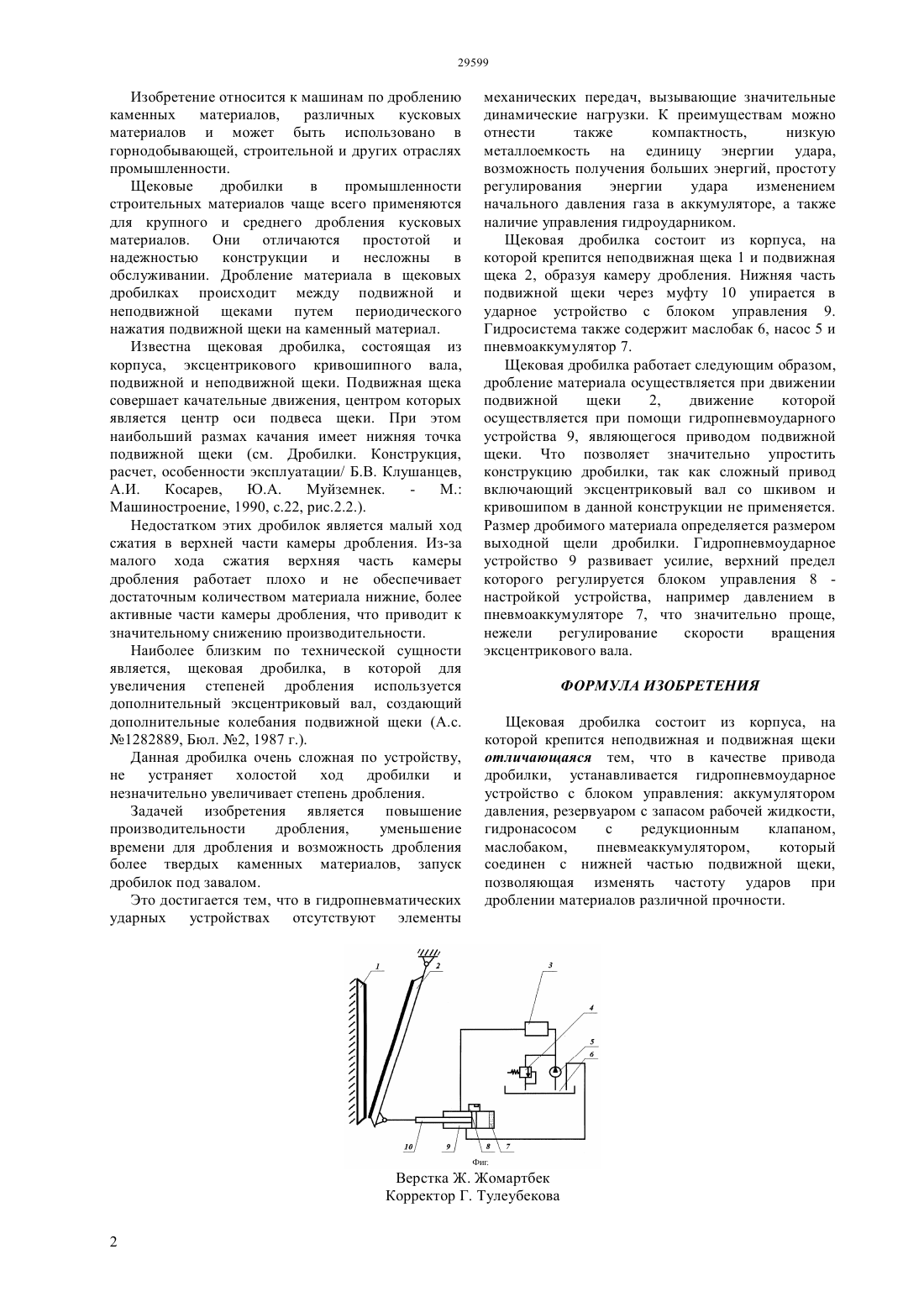 29599

Изобретение относится к машинам по дроблению каменных материалов, различных кусковых материалов и может быть использовано в горнодобывающей, строительной и других отраслях промышленности.

Щековые дробилки в промышленности строительных материалов чаще всего применяются для крупного и среднего дробления кусковых материалов. Они отличаются простотой и надежностью конструкции и несложны в обслуживании. Дробление материала в щековых дробилках происходит между подвижной и неподвижной щеками путем периодического нажатия подвижной щеки на каменный материал.

Известна щековая дробилка, состоящая из корпуса, эксцентрикового кривошипного вала, подвижной и неподвижной щеки. Подвижная щека совершает качательные движения, центром которых является центр оси подвеса щеки. При этом наибольший размах качания имеет нижняя точка подвижной щеки (см. Дробилки. Конструкция, расчет, особенности эксплуатации/ Б.В. Клушанцев, А.И. Косарев, Ю.А. Муйземнек. - М.: Машиностроение, 1990, с.22, рис.2.2.).

Недостатком этих дробилок является малый ход сжатия в верхней части камеры дробления. Из-за малого хода сжатия верхняя часть камеры дробления работает плохо и не обеспечивает достаточным количеством материала нижние, более активные части камеры дробления, что приводит к значительному снижению производительности.

Наиболее близким по технической сущности является, щековая дробилка, в которой для увеличения степеней дробления используется дополнительный эксцентриковый вал, создающий дополнительные колебания подвижной щеки (А.с. №1282889, Бюл. №2, 1987 г.).

Данная дробилка очень сложная по устройству, не устраняет холостой ход дробилки и незначительно увеличивает степень дробления.

Задачей изобретения является повышение производительности дробления, уменьшение времени для дробления и возможность дробления более твердых каменных материалов, запуск дробилок под завалом.

Это достигается тем, что в гидропневматических ударных устройствах отсутствуют элементы механических передач, вызывающие значительные динамические нагрузки. К преимуществам можно отнести также компактность, низкую металлоемкость на единицу энергии удара, возможность получения больших энергий, простоту регулирования энергии удара изменением начального давления газа в аккумуляторе, а также наличие управления гидроударником.

Щековая дробилка состоит из корпуса, на которой крепится неподвижная щека 1 и подвижная щека 2, образуя камеру дробления. Нижняя часть подвижной щеки через муфту 10 упирается в ударное устройство с блоком управления 9. Гидросистема также содержит маслобак 6, насос 5 и пневмоаккумулятор 7.

Щековая дробилка работает следующим образом, дробление материала осуществляется при движении подвижной щеки 2, движение которой осуществляется при помощи гидропневмоударного устройства 9, являющегося приводом подвижной щеки. Что позволяет значительно упростить конструкцию дробилки, так как сложный привод включающий эксцентриковый вал со шкивом и кривошипом в данной конструкции не применяется. Размер дробимого материала определяется размером выходной щели дробилки. Гидропневмоударное устройство 9 развивает усилие, верхний предел которого регулируется блоком управления 8 - настройкой устройства, например давлением в пневмоаккумуляторе 7, что значительно проще, нежели регулирование скорости вращения эксцентрикового вала.

ФОРМУЛА ИЗОБРЕТЕНИЯ

Щековая дробилка состоит из корпуса, на которой крепится неподвижная и подвижная щеки отличающаяся тем, что в качестве привода дробилки, устанавливается гидропневмоударное устройство с блоком управления: аккумулятором давления, резервуаром с запасом рабочей жидкости, гидронасосом с редукционным клапаном, маслобаком, пневмеаккумулятором, который соединен с нижней частью подвижной щеки, позволяющая изменять частоту ударов при дроблении материалов различной прочности.

1 2 3 4 5 6 10 9 8 7

Фиг.

Верстка Ж. Жомартбек
Корректор Г. Тулеубекова

2